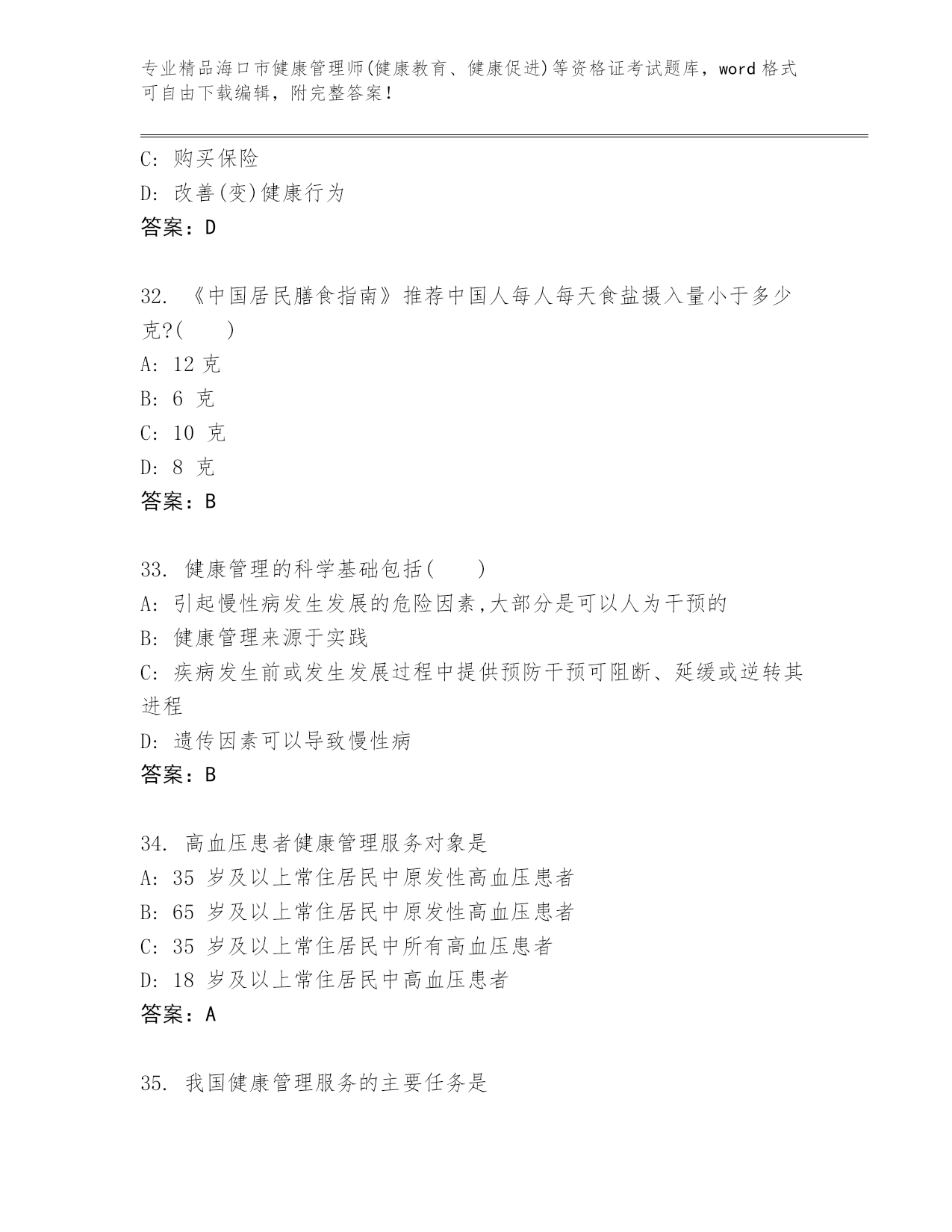 专业精品海口市健康管理师(健康教育、健康促进)等资格证考试题库，word 格式可自由下载编辑，附完整答案！

C: 购买保险
D: 改善(变)健康行为
答案：D

32. 《中国居民膳食指南》推荐中国人每人每天食盐摄入量小于多少克?(　　)
A: 12 克
B: 6 克
C: 10 克
D: 8 克
答案：B

33. 健康管理的科学基础包括(　　)
A: 引起慢性病发生发展的危险因素,大部分是可以人为干预的
B: 健康管理来源于实践
C: 疾病发生前或发生发展过程中提供预防干预可阻断、延缓或逆转其进程
D: 遗传因素可以导致慢性病
答案：B

34. 高血压患者健康管理服务对象是
A: 35 岁及以上常住居民中原发性高血压患者
B: 65 岁及以上常住居民中原发性高血压患者
C: 35 岁及以上常住居民中所有高血压患者
D: 18 岁及以上常住居民中高血压患者
答案：A

35. 我国健康管理服务的主要任务是